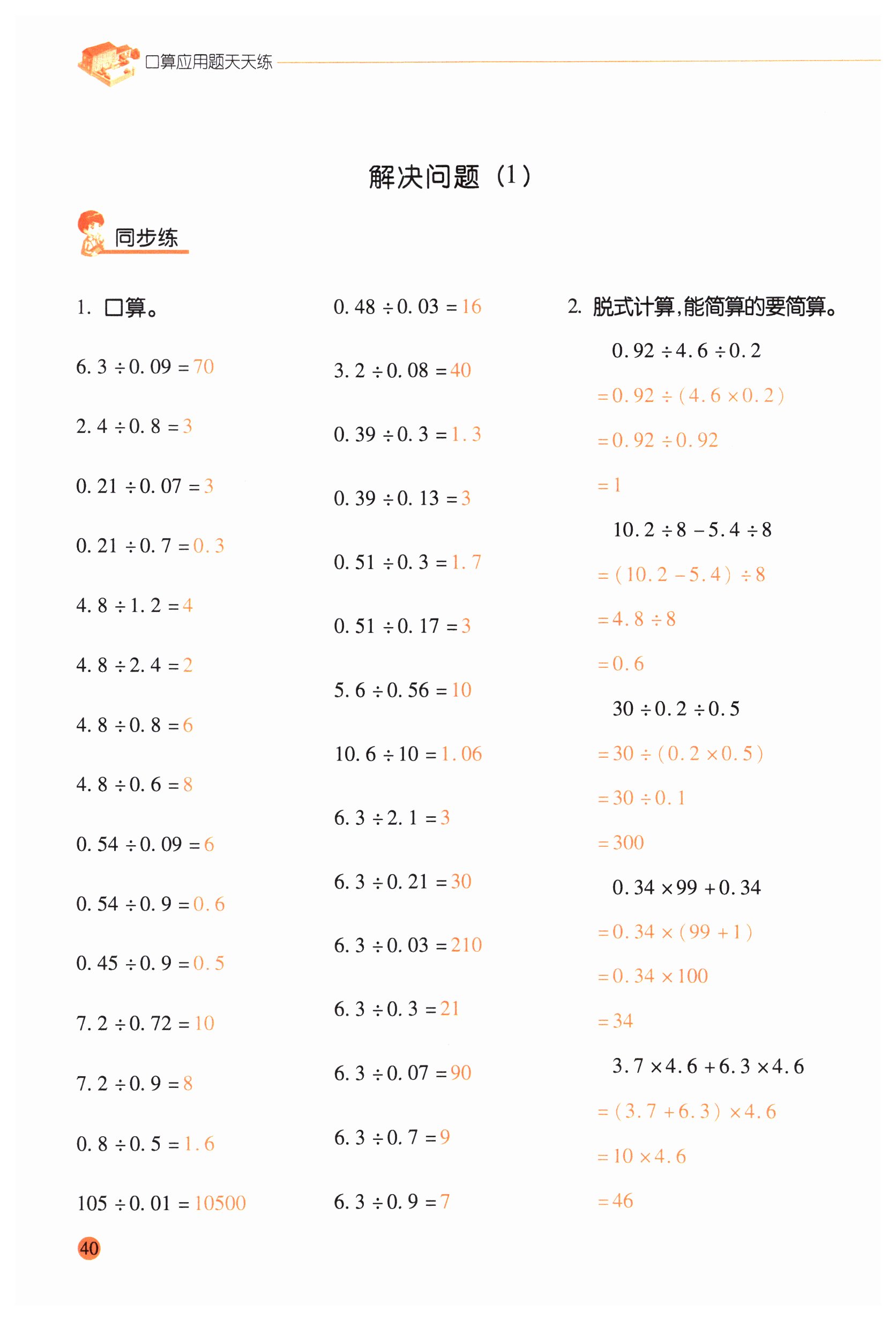 口算应用题天天练

解决问题（1）

同步练

1. 口算。

$6.3 \div 0.09 = 70$

$2.4 \div 0.8 = 3$

$0.21 \div 0.07 = 3$

$0.21 \div 0.7 = 0.3$

$4.8 \div 1.2 = 4$

$4.8 \div 2.4 = 2$

$4.8 \div 0.8 = 6$

$4.8 \div 0.6 = 8$

$0.54 \div 0.09 = 6$

$0.54 \div 0.9 = 0.6$

$0.45 \div 0.9 = 0.5$

$7.2 \div 0.72 = 10$

$7.2 \div 0.9 = 8$

$0.8 \div 0.5 = 1.6$

$105 \div 0.01 = 10500$

$0.48 \div 0.03 = 16$

$3.2 \div 0.08 = 40$

$0.39 \div 0.3 = 1.3$

$0.39 \div 0.13 = 3$

$0.51 \div 0.3 = 1.7$

$0.51 \div 0.17 = 3$

$5.6 \div 0.56 = 10$

$10.6 \div 10 = 1.06$

$6.3 \div 2.1 = 3$

$6.3 \div 0.21 = 30$

$6.3 \div 0.03 = 210$

$6.3 \div 0.3 = 21$

$6.3 \div 0.07 = 90$

$6.3 \div 0.7 = 9$

$6.3 \div 0.9 = 7$

2. 脱式计算，能简算的要简算。

$0.92 \div 4.6 \div 0.2$
$= 0.92 \div (4.6 \times 0.2)$
$= 0.92 \div 0.92$
$= 1$

$10.2 \div 8 - 5.4 \div 8$
$= (10.2 - 5.4) \div 8$
$= 4.8 \div 8$
$= 0.6$

$30 \div 0.2 \div 0.5$
$= 30 \div (0.2 \times 0.5)$
$= 30 \div 0.1$
$= 300$

$0.34 \times 99 + 0.34$
$= 0.34 \times (99 + 1)$
$= 0.34 \times 100$
$= 34$

$3.7 \times 4.6 + 6.3 \times 4.6$
$= (3.7 + 6.3) \times 4.6$
$= 10 \times 4.6$
$= 46$

40